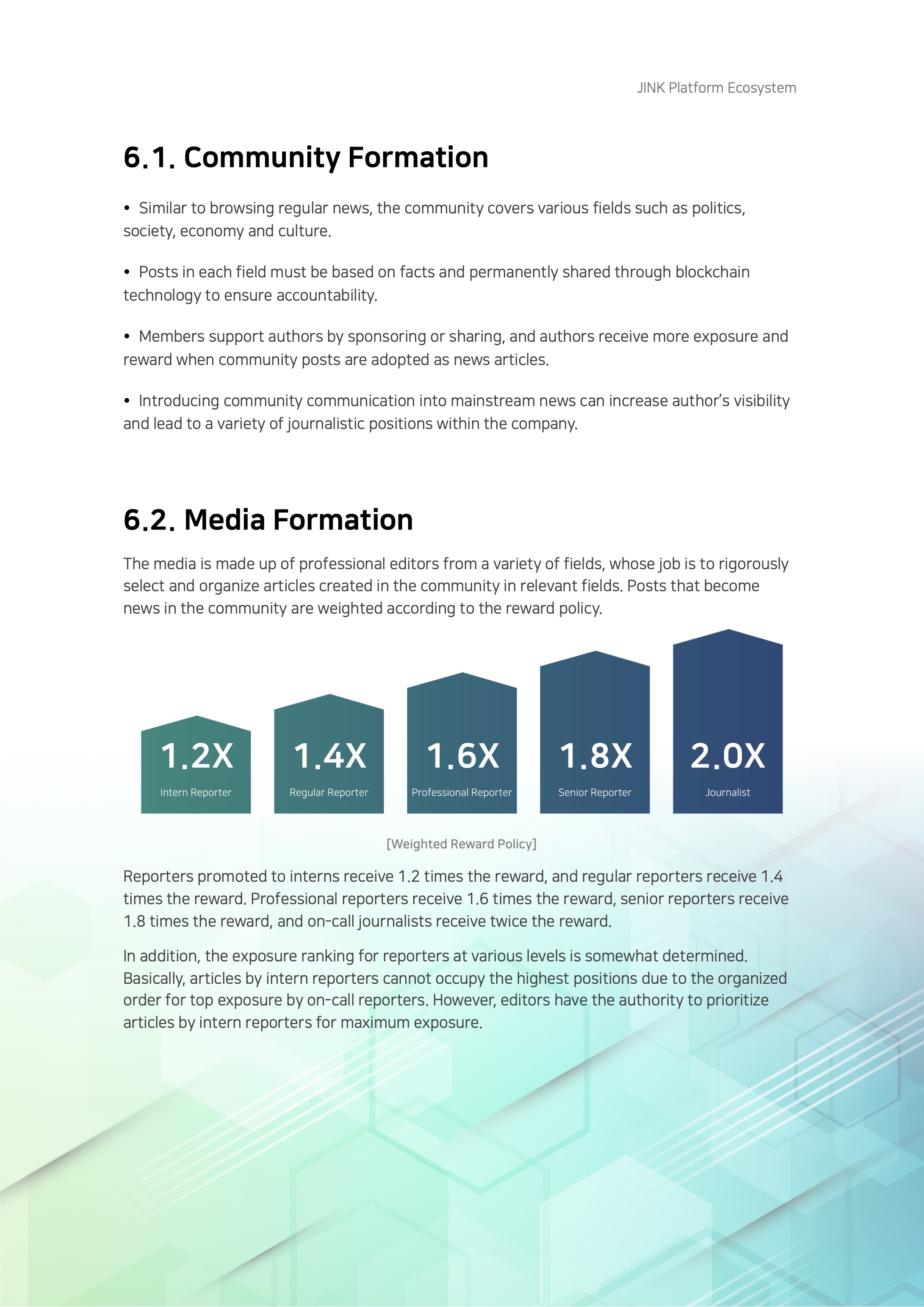 JINK Platform Ecosystem

6.1. Community Formation

• Similar to browsing regular news, the community covers various fields such as politics, society, economy and culture.

• Posts in each field must be based on facts and permanently shared through blockchain technology to ensure accountability.

• Members support authors by sponsoring or sharing, and authors receive more exposure and reward when community posts are adopted as news articles.

• Introducing community communication into mainstream news can increase author's visibility and lead to a variety of journalistic positions within the company.

6.2. Media Formation

The media is made up of professional editors from a variety of fields, whose job is to rigorously select and organize articles created in the community in relevant fields. Posts that become news in the community are weighted according to the reward policy.

1.2X
Intern Reporter

1.4X
Regular Reporter

1.6X
Professional Reporter

1.8X
Senior Reporter

2.0X
Journalist

[Weighted Reward Policy]

Reporters promoted to interns receive 1.2 times the reward, and regular reporters receive 1.4 times the reward. Professional reporters receive 1.6 times the reward, senior reporters receive 1.8 times the reward, and on-call journalists receive twice the reward.

In addition, the exposure ranking for reporters at various levels is somewhat determined. Basically, articles by intern reporters cannot occupy the highest positions due to the organized order for top exposure by on-call reporters. However, editors have the authority to prioritize articles by intern reporters for maximum exposure.